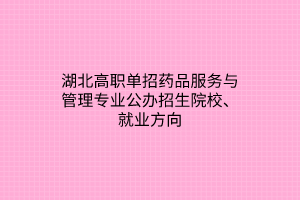 湖北高职单招药品服务与管理专业公办招生院校、就业方向